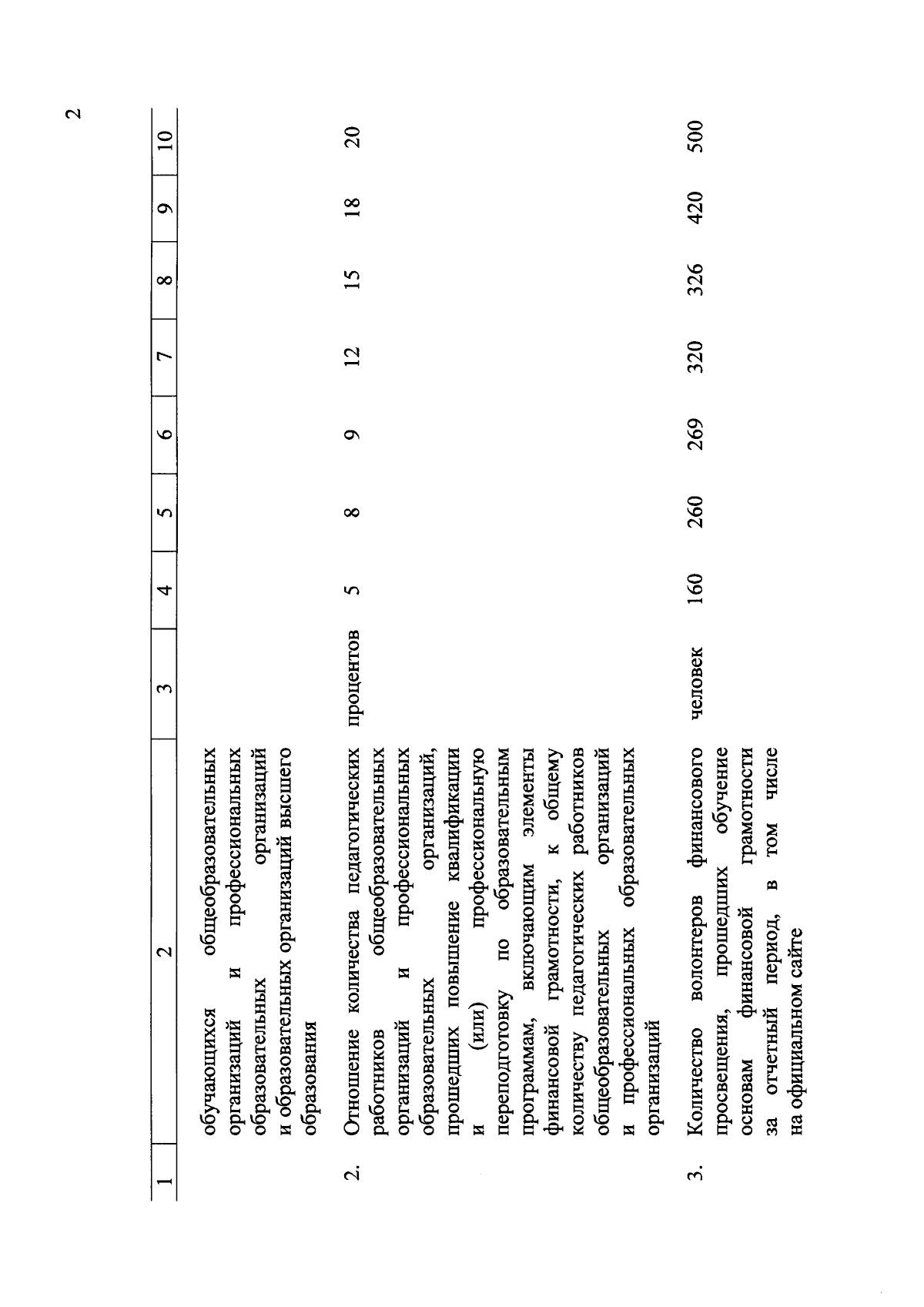 2

| 1 | 2 | 3 | 4 | 5 | 6 | 7 | 8 | 9 | 10 |
|---|---|---|---|---|---|---|---|---|---|
| | обучающихся общеобразовательных организаций и профессиональных образовательных организаций и образовательных организаций высшего образования | | | | | | | | |
| 2. | Отношение количества педагогических работников общеобразовательных организаций и профессиональных образовательных организаций, прошедших повышение квалификации и (или) профессиональную переподготовку по образовательным программам, включающим элементы финансовой грамотности, к общему количеству педагогических работников общеобразовательных организаций и профессиональных образовательных организаций | процентов | 5 | 8 | 9 | 12 | 15 | 18 | 20 |
| 3. | Количество волонтеров финансового просвещения, прошедших обучение основам финансовой грамотности за отчетный период, в том числе на официальном сайте | человек | 160 | 260 | 269 | 320 | 326 | 420 | 500 |